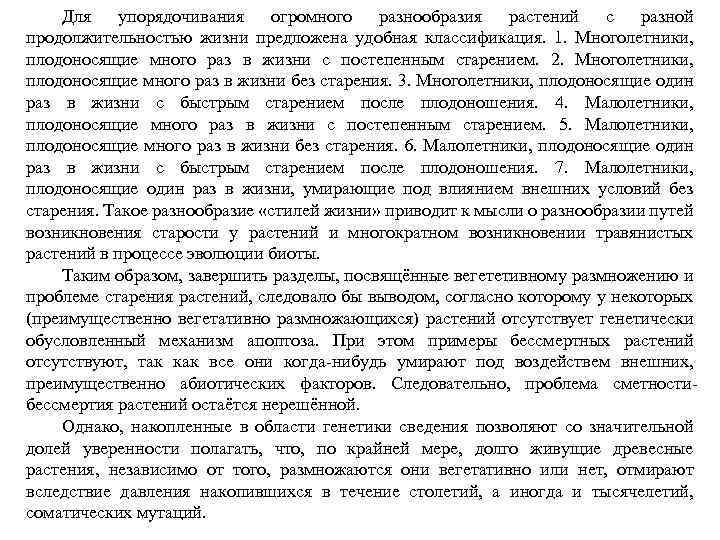 Для упорядочивания огромного разнообразия растений с разной продолжительностью жизни предложена удобная классификация. 1. Многолетники, плодоносящие много раз в жизни с постепенным старением. 2. Многолетники, плодоносящие много раз в жизни без старения. 3. Многолетники, плодоносящие один раз в жизни с быстрым старением после плодоношения. 4. Малолетники, плодоносящие много раз в жизни с постепенным старением. 5. Малолетники, плодоносящие много раз в жизни без старения. 6. Малолетники, плодоносящие один раз в жизни с быстрым старением после плодоношения. 7. Малолетники, плодоносящие один раз в жизни, умирающие под влиянием внешних условий без старения. Такое разнообразие «стилей жизни» приводит к мысли о разнообразии путей возникновения старости у растений и многократном возникновении травянистых растений в процессе эволюции биоты.

Таким образом, завершить разделы, посвящённые вегететивному размножению и проблеме старения растений, следовало бы выводом, согласно которому у некоторых (преимущественно вегетативно размножающихся) растений отсутствует генетически обусловленный механизм апоптоза. При этом примеры бессмертных растений отсутствуют, так как все они когда-нибудь умирают под воздействем внешних, преимущественно абиотических факторов. Следовательно, проблема сметности-бессмертия растений остаётся нерешённой.

Однако, накопленные в области генетики сведения позволяют со значительной долей уверенности полагать, что, по крайней мере, долго живущие древесные растения, независимо от того, размножаются они вегетативно или нет, отмирают вследствие давления накопившихся в течение столетий, а иногда и тысячелетий, соматических мутаций.